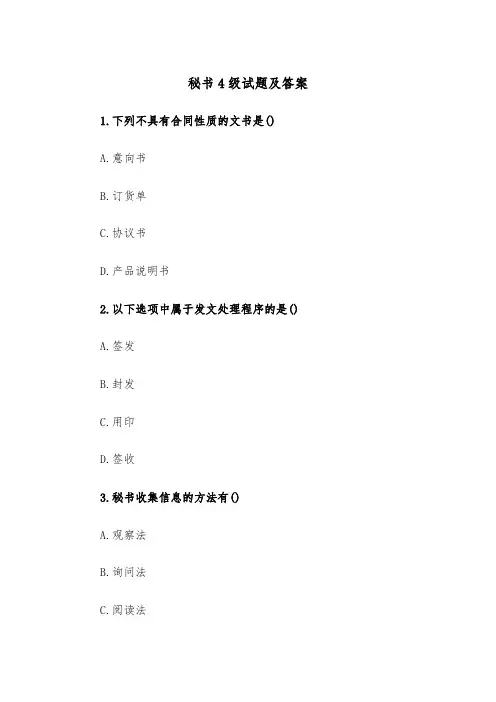 秘书4级试题及答案

1.下列不具有合同性质的文书是()

A.意向书

B.订货单

C.协议书

D.产品说明书

2.以下选项中属于发文处理程序的是()

A.签发

B.封发

C.用印

D.签收

3.秘书收集信息的方法有()

A.观察法

B.询问法

C.阅读法